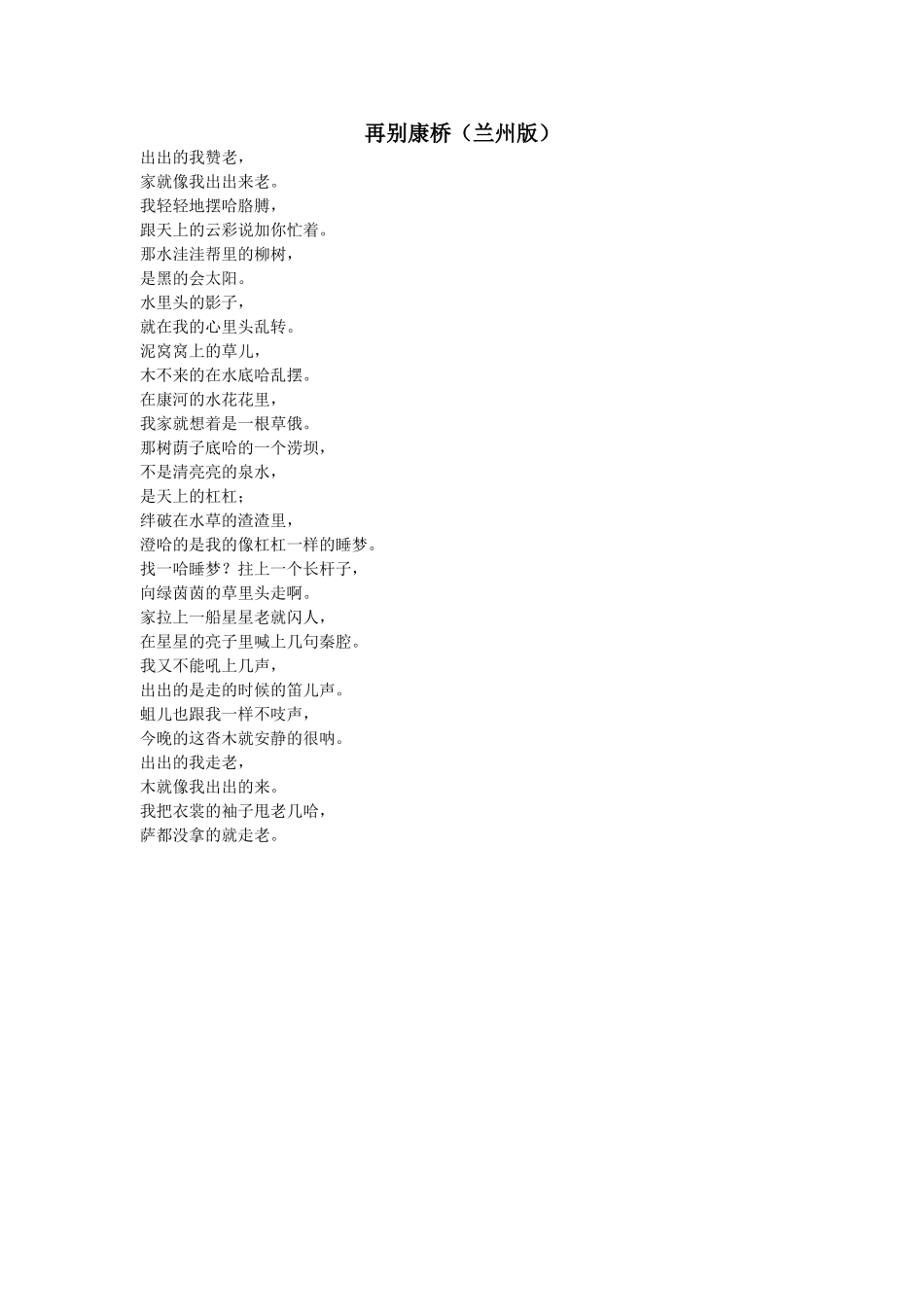 再别康桥（兰州版）

出出的我赞老，
家就像我出出来老。
我轻轻地摆哈胳膊，
跟天上的云彩说加你忙着。
那水洼洼帮里的柳树，
是黑的会太阳。
水里头的影子，
就在我的心里头乱转。
泥窝窝上的草儿，
木不来的在水底哈乱摆。
在康河的水花花里，
我家就想着是一根草俄。
那树荫子底哈的一个涝坝，
不是清亮亮的泉水，
是天上的杠杠；
绊破在水草的渣渣里，
澄哈的是我的像杠杠一样的睡梦。
找一哈睡梦？拄上一个长杆子，
向绿茵茵的草里头走啊。
家拉上一船星星老就闪人，
在星星的亮子里喊上几句秦腔。
我又不能吼上几声，
出出的是走的时候的笛儿声。
蛆儿也跟我一样不吱声，
今晚的这沓木就安静的很呐。
出出的我走老，
木就像我出出的来。
我把衣裳的袖子甩老几哈，
萨都没拿的就走老。